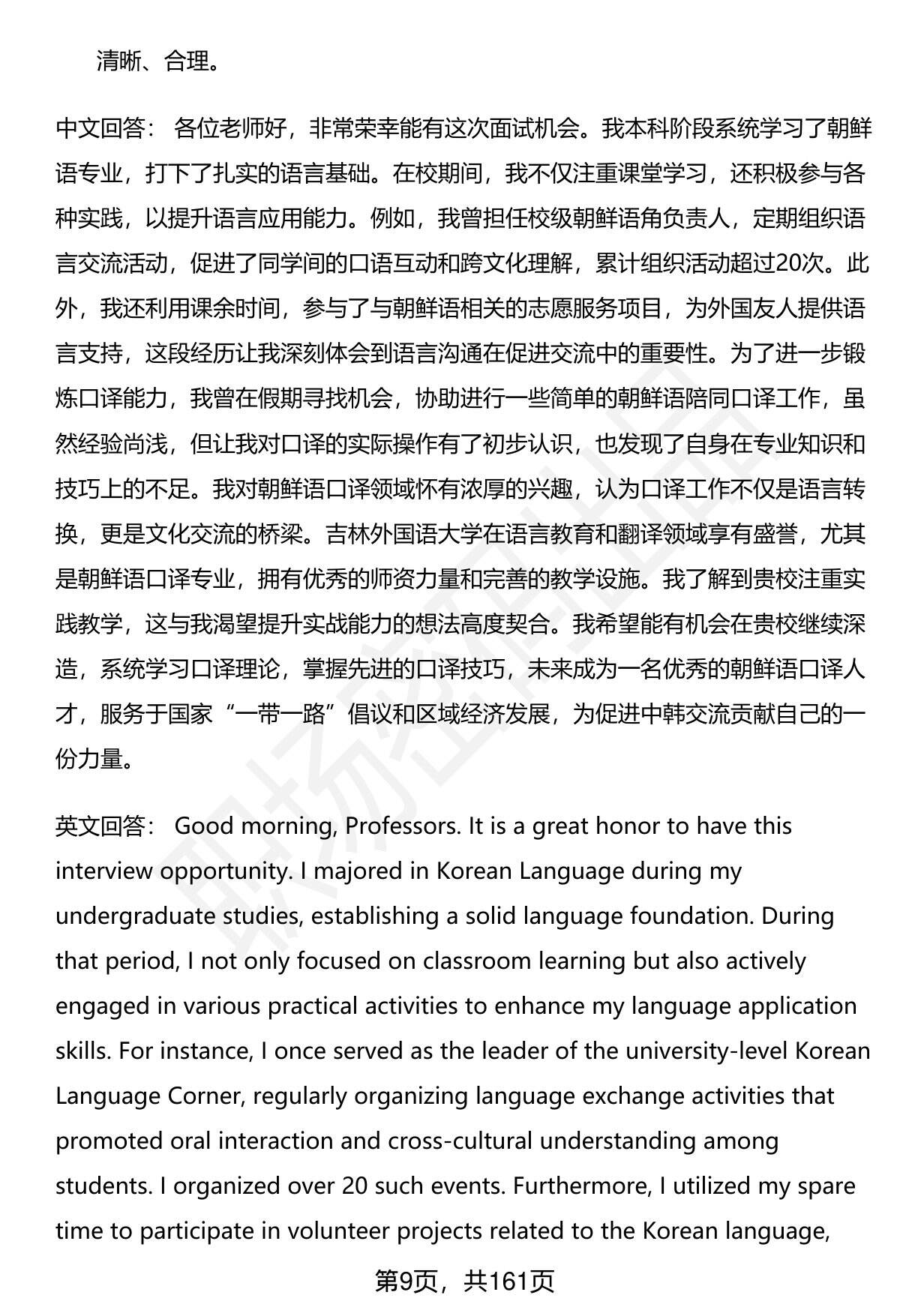 清晰、合理。

中文回答： 各位老师好，非常荣幸能有这次面试机会。我本科阶段系统学习了朝鲜语专业，打下了扎实的语言基础。在校期间，我不仅注重课堂学习，还积极参与各种实践，以提升语言应用能力。例如，我曾担任校级朝鲜语角负责人，定期组织语言交流活动，促进了同学间的口语互动和跨文化理解，累计组织活动超过20次。此外，我还利用课余时间，参与了与朝鲜语相关的志愿服务项目，为外国友人提供语言支持，这段经历让我深刻体会到语言沟通在促进交流中的重要性。为了进一步锻炼口译能力，我曾在假期寻找机会，协助进行一些简单的朝鲜语陪同口译工作，虽然经验尚浅，但让我对口译的实际操作有了初步认识，也发现了自身在专业知识和技巧上的不足。我对朝鲜语口译领域怀有浓厚的兴趣，认为口译工作不仅是语言转换，更是文化交流的桥梁。吉林外国语大学在语言教育和翻译领域享有盛誉，尤其是朝鲜语口译专业，拥有优秀的师资力量和完善的教学设施。我了解到贵校注重实践教学，这与我渴望提升实战能力的想法高度契合。我希望能有机会在贵校继续深造，系统学习口译理论，掌握先进的口译技巧，未来成为一名优秀的朝鲜语口译人才，服务于国家“一带一路”倡议和区域经济发展，为促进中韩交流贡献自己的一份力量。

英文回答： Good morning, Professors. It is a great honor to have this interview opportunity. I majored in Korean Language during my undergraduate studies, establishing a solid language foundation. During that period, I not only focused on classroom learning but also actively engaged in various practical activities to enhance my language application skills. For instance, I once served as the leader of the university-level Korean Language Corner, regularly organizing language exchange activities that promoted oral interaction and cross-cultural understanding among students. I organized over 20 such events. Furthermore, I utilized my spare time to participate in volunteer projects related to the Korean language,

第9页，共161页